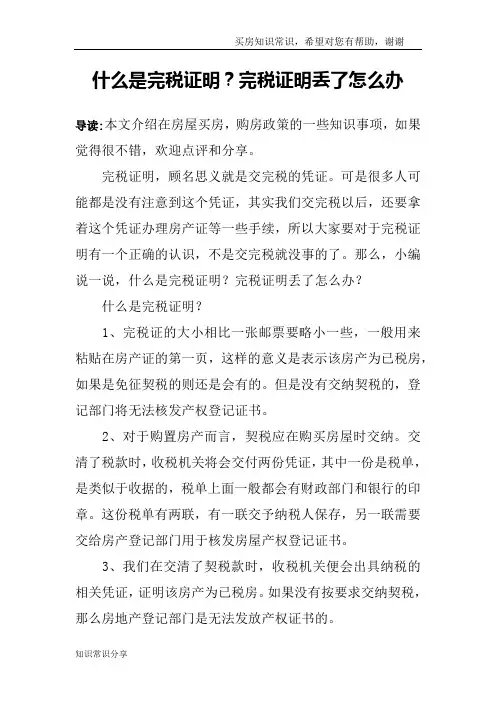 买房知识常识，希望对您有帮助，谢谢

什么是完税证明？完税证明丢了怎么办

导读:本文介绍在房屋买房，购房政策的一些知识事项，如果觉得很不错，欢迎点评和分享。

完税证明，顾名思义就是交完税的凭证。可是很多人可能都是没有注意到这个凭证，其实我们交完税以后，还要拿着这个凭证办理房产证等一些手续，所以大家要对于完税证明有一个正确的认识，不是交完税就没事的了。那么，小编说一说，什么是完税证明？完税证明丢了怎么办？

什么是完税证明？

1、完税证的大小相比一张邮票要略小一些，一般用来粘贴在房产证的第一页，这样的意义是表示该房产为已税房，如果是免征契税的则还是会有的。但是没有交纳契税的，登记部门将无法核发产权登记证书。

2、对于购置房产而言，契税应在购买房屋时交纳。交清了税款时，收税机关将会交付两份凭证，其中一份是税单，是类似于收据的，税单上面一般都会有财政部门和银行的印章。这份税单有两联，有一联交予纳税人保存，另一联需要交给房产登记部门用于核发房屋产权登记证书。

3、我们在交清了契税款时，收税机关便会出具纳税的相关凭证，证明该房产为已税房。如果没有按要求交纳契税，那么房地产登记部门是无法发放产权证书的。

知识常识分享